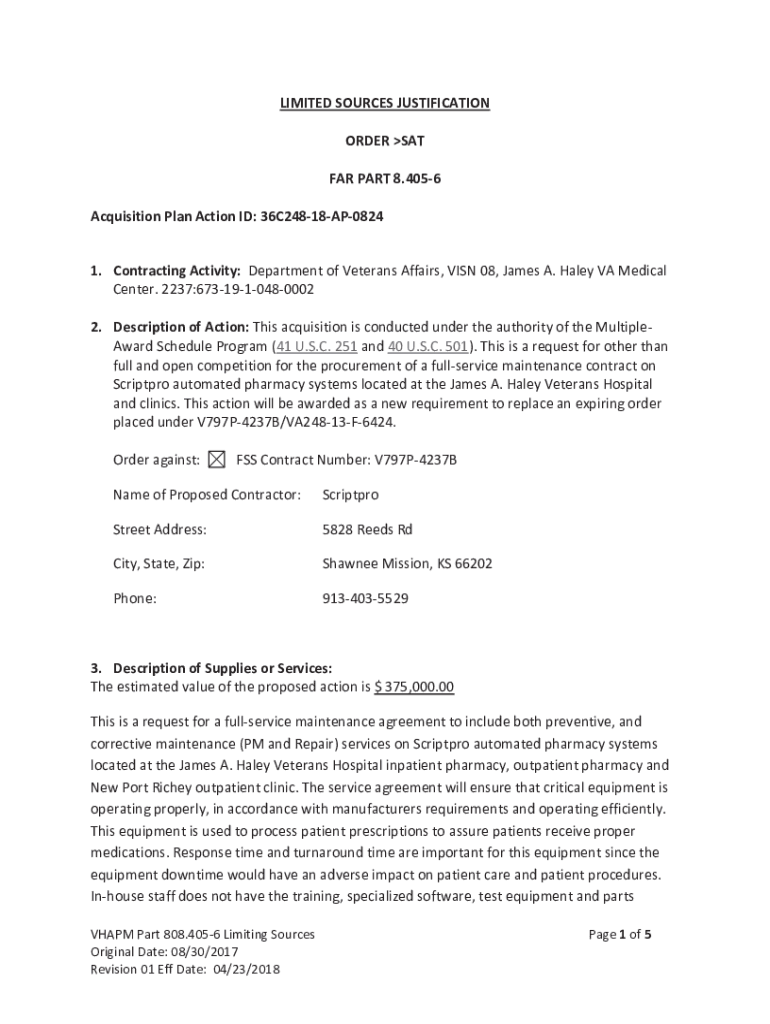 LIMITED SOURCES JUSTIFICATION

ORDER >SAT

FAR PART 8.405-6

Acquisition Plan Action ID: 36C248-18-AP-0824

1. Contracting Activity: Department of Veterans Affairs, VISN 08, James A. Haley VA Medical Center. 2237:673-19-1-048-0002

2. Description of Action: This acquisition is conducted under the authority of the Multiple-Award Schedule Program (41 U.S.C. 251 and 40 U.S.C. 501). This is a request for other than full and open competition for the procurement of a full-service maintenance contract on Scriptpro automated pharmacy systems located at the James A. Haley Veterans Hospital and clinics. This action will be awarded as a new requirement to replace an expiring order placed under V797P-4237B/VA248-13-F-6424.

Order against: ☒ FSS Contract Number: V797P-4237B

Name of Proposed Contractor: Scriptpro

Street Address: 5828 Reeds Rd

City, State, Zip: Shawnee Mission, KS 66202

Phone: 913-403-5529

3. Description of Supplies or Services:
The estimated value of the proposed action is $ 375,000.00

This is a request for a full-service maintenance agreement to include both preventive, and corrective maintenance (PM and Repair) services on Scriptpro automated pharmacy systems located at the James A. Haley Veterans Hospital inpatient pharmacy, outpatient pharmacy and New Port Richey outpatient clinic. The service agreement will ensure that critical equipment is operating properly, in accordance with manufacturers requirements and operating efficiently. This equipment is used to process patient prescriptions to assure patients receive proper medications. Response time and turnaround time are important for this equipment since the equipment downtime would have an adverse impact on patient care and patient procedures. In-house staff does not have the training, specialized software, test equipment and parts

VHAPM Part 808.405-6 Limiting Sources
Original Date: 08/30/2017
Revision 01 Eff Date: 04/23/2018

Page 1 of 5